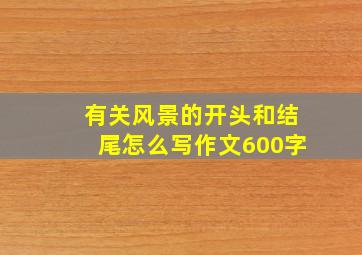 有关风景的开头和结尾怎么写作文600字